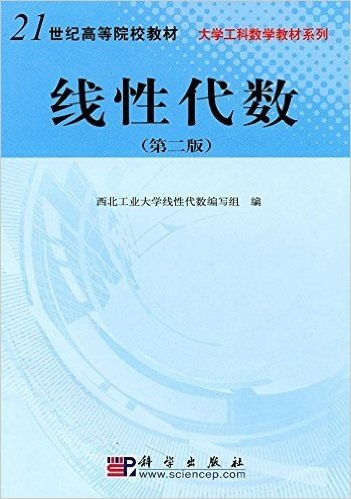 21世纪高等院校教材 大学工科数学教材系列

线性代数

(第二版)

西北工业大学线性代数编写组 编

科学出版社
www.sciencep.com